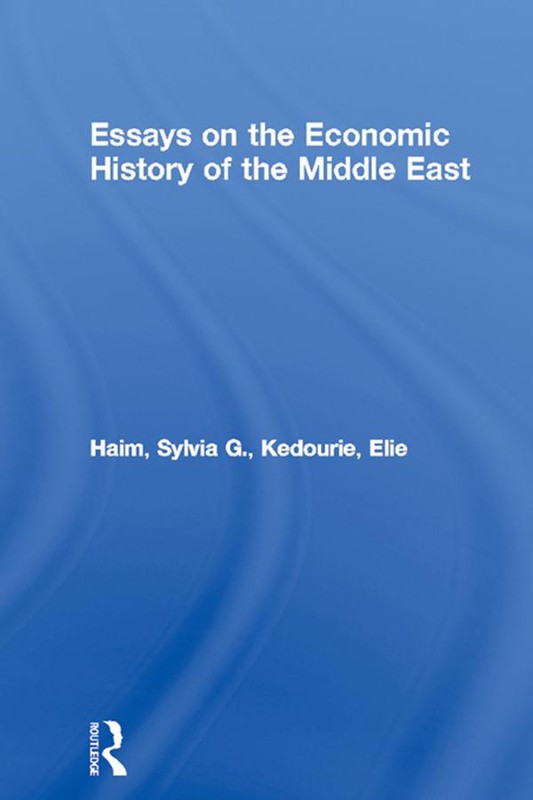 Essays on the Economic History of the Middle East

Haim, Sylvia G., Kedourie, Elie

ROUTLEDGE